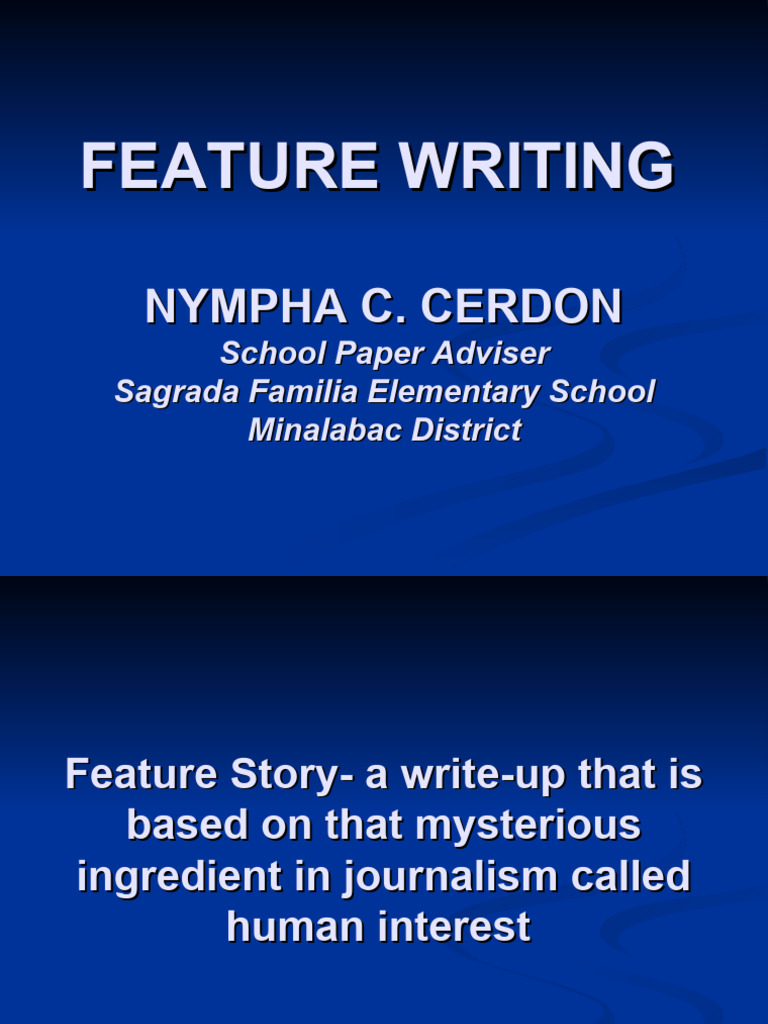 FEATURE WRITING

NYMPHA C. CERDON
School Paper Adviser
Sagrada Familia Elementary School
Minalabac District

Feature Story- a write-up that is based on that mysterious ingredient in journalism called human interest